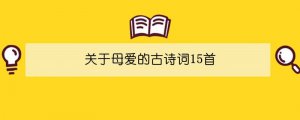 关于母爱的古诗词15首